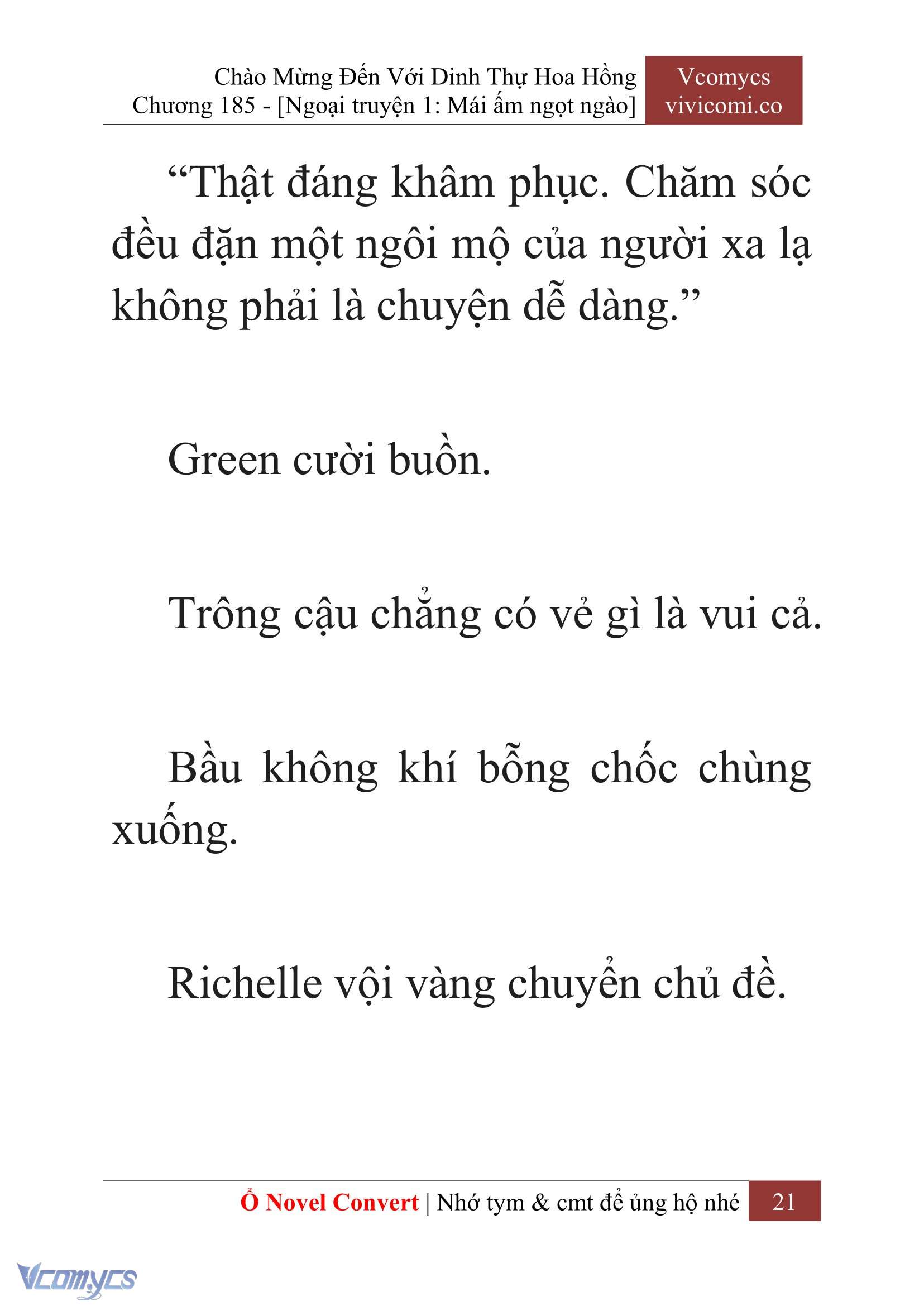 Chào Mừng Đến Với Dinh Thự Hoa Hồng
Chương 185 - [Ngoại truyện 1: Mái ấm ngọt ngào]

Vcomycs
vivicomi.co

“Thật đáng khâm phục. Chăm sóc đều đặn một ngôi mộ của người xa lạ không phải là chuyện dễ dàng.”

Green cười buồn.

Trông cậu chẳng có vẻ gì là vui cả.

Bầu không khí bỗng chốc chùng xuống.

Richelle vội vàng chuyển chủ đề.

Ổ Novel Convert | Nhớ tym & cmt để ủng hộ nhé 21

Vcomycs